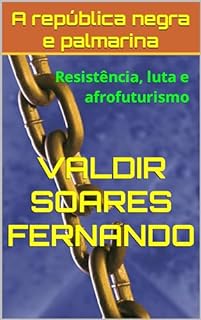 A república negra e palmarina

Resistência, luta e afrofuturismo

VALDIR SOARES FERNANDO